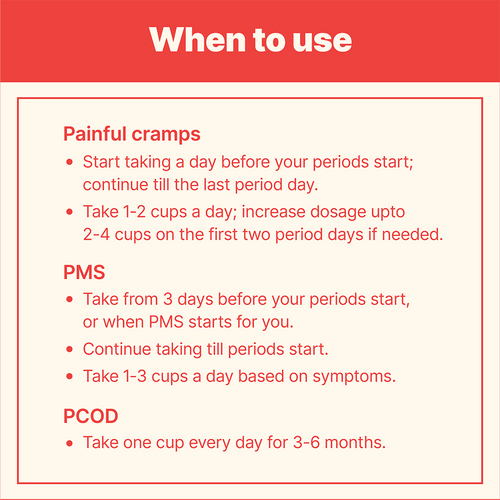 When to use

Painful cramps

• Start taking a day before your periods start; continue till the last period day.
• Take 1-2 cups a day; increase dosage upto 2-4 cups on the first two period days if needed.

PMS

• Take from 3 days before your periods start, or when PMS starts for you.
• Continue taking till periods start.
• Take 1-3 cups a day based on symptoms.

PCOD

• Take one cup every day for 3-6 months.